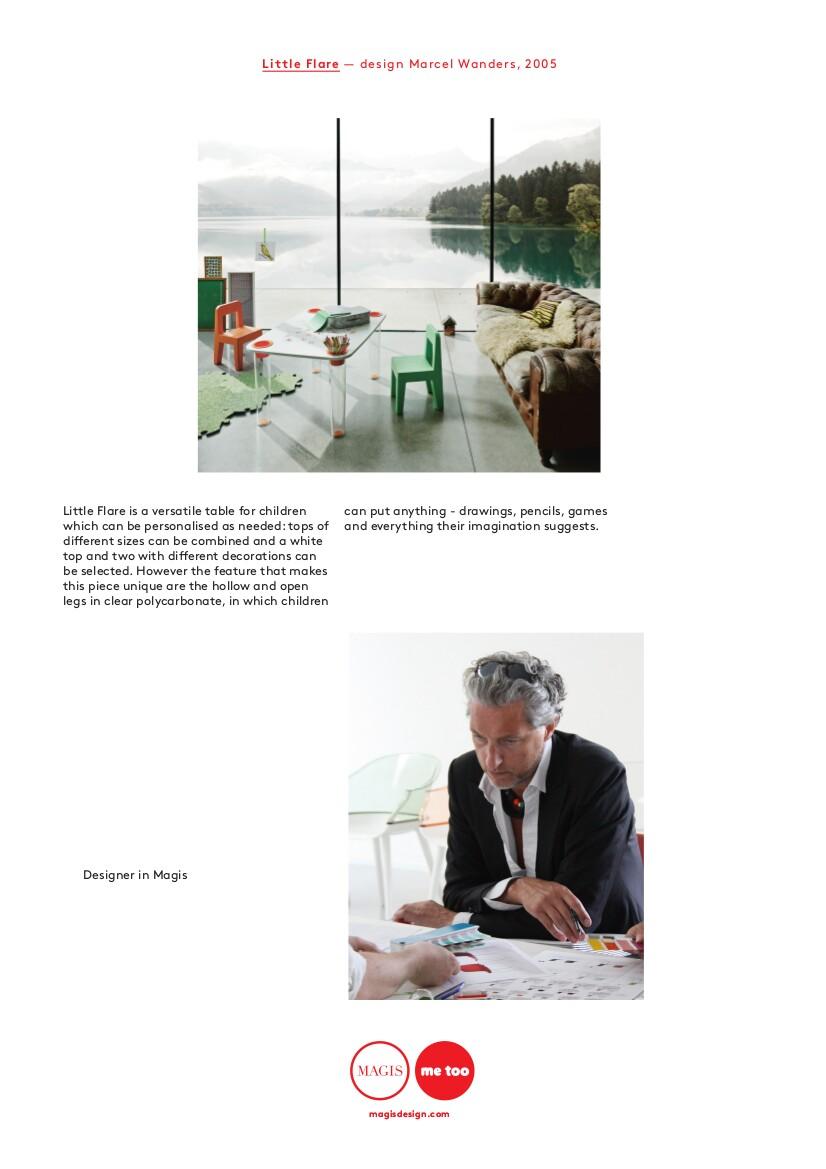 Little Flare — design Marcel Wanders, 2005

Little Flare is a versatile table for children which can be personalised as needed: tops of different sizes can be combined and a white top and two with different decorations can be selected. However the feature that makes this piece unique are the hollow and open legs in clear polycarbonate, in which children can put anything - drawings, pencils, games and everything their imagination suggests.

Designer in Magis

MAGIS
me too
magisdesign.com